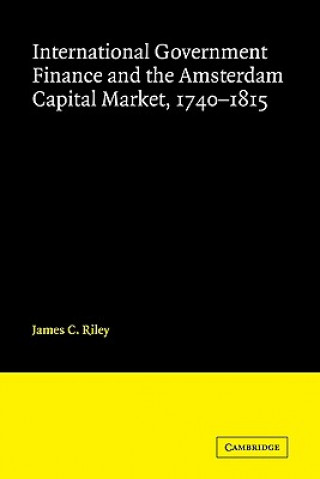 International Government Finance and the Amsterdam Capital Market, 1740–1815

James C. Riley

CAMBRIDGE